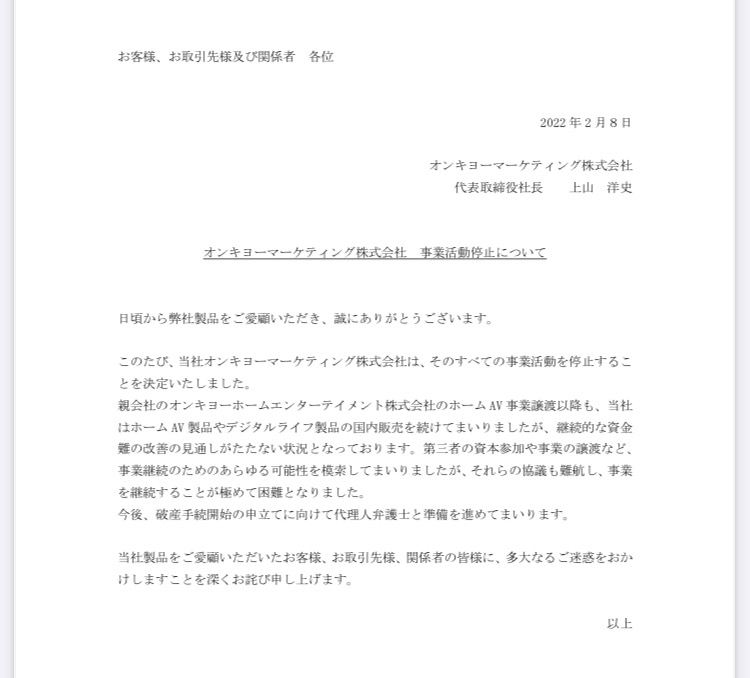 お客様、お取引先様及び関係者　各位

2022年2月8日

オンキヨーマーケティング株式会社
代表取締役社長　　上山　洋史

オンキヨーマーケティング株式会社　事業活動停止について

日頃から弊社製品をご愛顧いただき、誠にありがとうございます。

このたび、当社オンキヨーマーケティング株式会社は、そのすべての事業活動を停止することを決定いたしました。
親会社のオンキヨーホームエンターテイメント株式会社のホームAV事業譲渡以降も、当社はホームAV製品やデジタルライフ製品の国内販売を続けてまいりましたが、継続的な資金難の改善の見通しがたたない状況となっております。第三者の資本参加や事業の譲渡など、事業継続のためのあらゆる可能性を模索してまいりましたが、それらの協議も難航し、事業を継続することが極めて困難となりました。
今後、破産手続開始の申立てに向けて代理人弁護士と準備を進めてまいります。

当社製品をご愛顧いただいたお客様、お取引先様、関係者の皆様に、多大なるご迷惑をおかけしますことを深くお詫び申し上げます。

以上